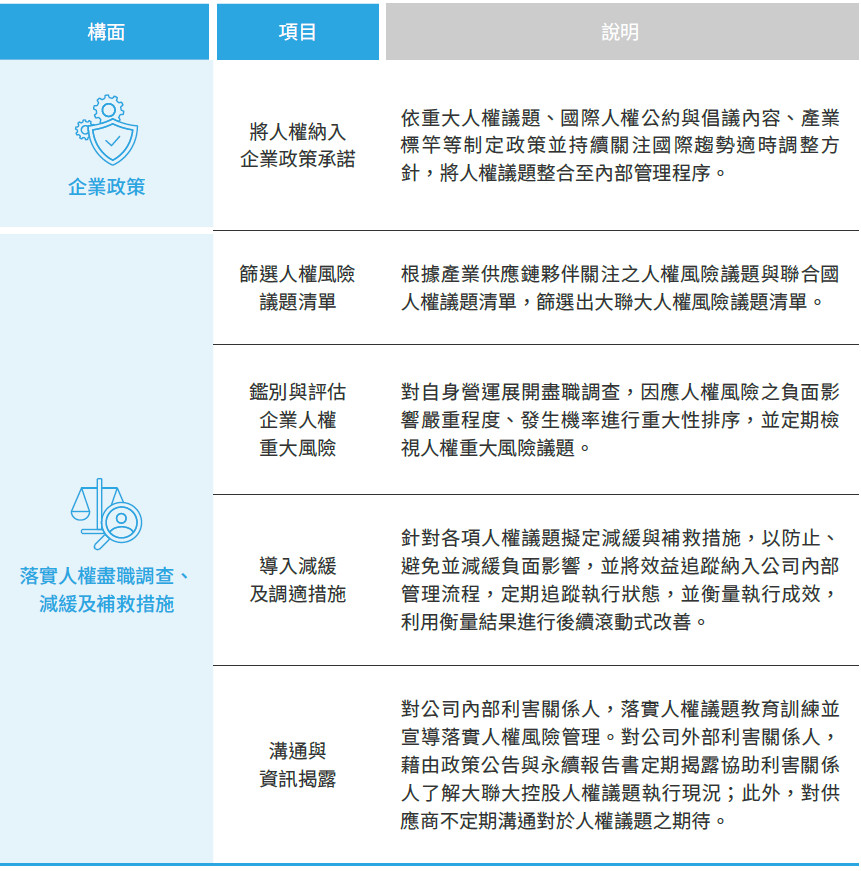 | 構面 | 項目 | 說明 |
|---|---|---|
| 企業政策 | 將人權納入企業政策承諾 | 依重大人權議題、國際人權公約與倡議內容、產業標竿等制定政策並持續關注國際趨勢適時調整方針，將人權議題整合至內部管理程序。 |
| 落實人權盡職調查、減緩及補救措施 | 篩選人權風險議題清單 | 根據產業供應鏈夥伴關注之人權風險議題與聯合國人權議題清單，篩選出大聯大人權風險議題清單。 |
| | 鑑別與評估企業人權重大風險 | 對自身營運展開盡職調查，因應人權風險之負面影響嚴重程度、發生機率進行重大性排序，並定期檢視人權重大風險議題。 |
| | 導入減緩及調適措施 | 針對各項人權議題擬定減緩與補救措施，以防止、避免並減緩負面影響，並將效益追蹤納入公司內部管理流程，定期追蹤執行狀態，並衡量執行成效，利用衡量結果進行後續滾動式改善。 |
| | 溝通與資訊揭露 | 對公司內部利害關係人，落實人權議題教育訓練並宣導落實人權風險管理。對公司外部利害關係人，藉由政策公告與永續報告書定期揭露協助利害關係人了解大聯大控股人權議題執行現況；此外，對供應商不定期溝通對於人權議題之期待。 |